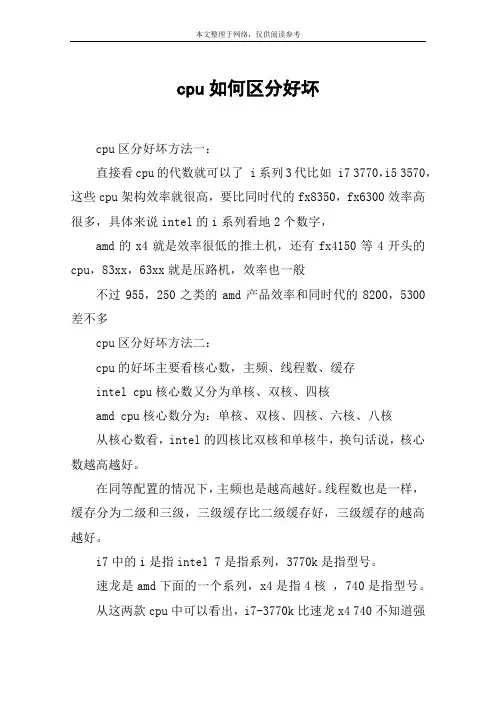 本文整理于网络，仅供阅读参考

cpu 如何区分好坏

cpu 区分好坏方法一：

直接看 cpu 的代数就可以了 i 系列 3 代比如 i7 3770，i5 3570，这些 cpu 架构效率就很高，要比同时代的 fx8350，fx6300 效率高很多，具体来说 intel 的 i 系列看地 2 个数字，

amd 的 x4 就是效率很低的推土机，还有 fx4150 等 4 开头的 cpu，83xx，63xx 就是压路机，效率也一般

不过 955，250 之类的 amd 产品效率和同时代的 8200，5300 差不多

cpu 区分好坏方法二：

cpu 的好坏主要看核心数，主频、线程数、缓存

intel cpu 核心数又分为单核、双核、四核

amd cpu 核心数分为：单核、双核、四核、六核、八核

从核心数看，intel 的四核比双核和单核牛，换句话说，核心数越高越好。

在同等配置的情况下，主频也是越高越好。线程数也是一样，缓存分为二级和三级，三级缓存比二级缓存好，三级缓存的越高越好。

i7 中的 i 是指 intel 7 是指系列，3770k 是指型号。

速龙是 amd 下面的一个系列，x4 是指 4 核 ，740 是指型号。

从这两款 cpu 中可以看出，i7-3770k 比速龙 x4 740 不知道强